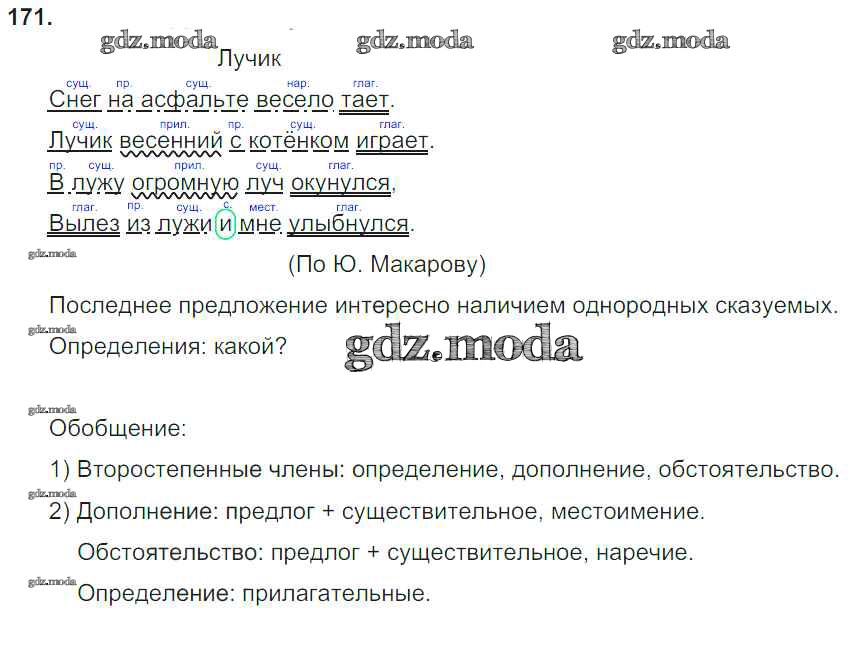 171.

Лучик

сущ. пр. сущ. нар. глаг.
Снег на асфальте весело тает.

сущ. прил. пр. сущ. глаг.
Лучик весенний с котёнком играет.

пр. сущ. прил. сущ. глаг.
В лужу огромную луч окунулся,

глаг. пр. сущ. с. мест. глаг.
Вылез из лужи и мне улыбнулся.

(По Ю. Макарову)

Последнее предложение интересно наличием однородных сказуемых.

Определения: какой?

Обобщение:

1) Второстепенные члены: определение, дополнение, обстоятельство.

2) Дополнение: предлог + существительное, местоимение.

Обстоятельство: предлог + существительное, наречие.

Определение: прилагательные.

gdz.moda